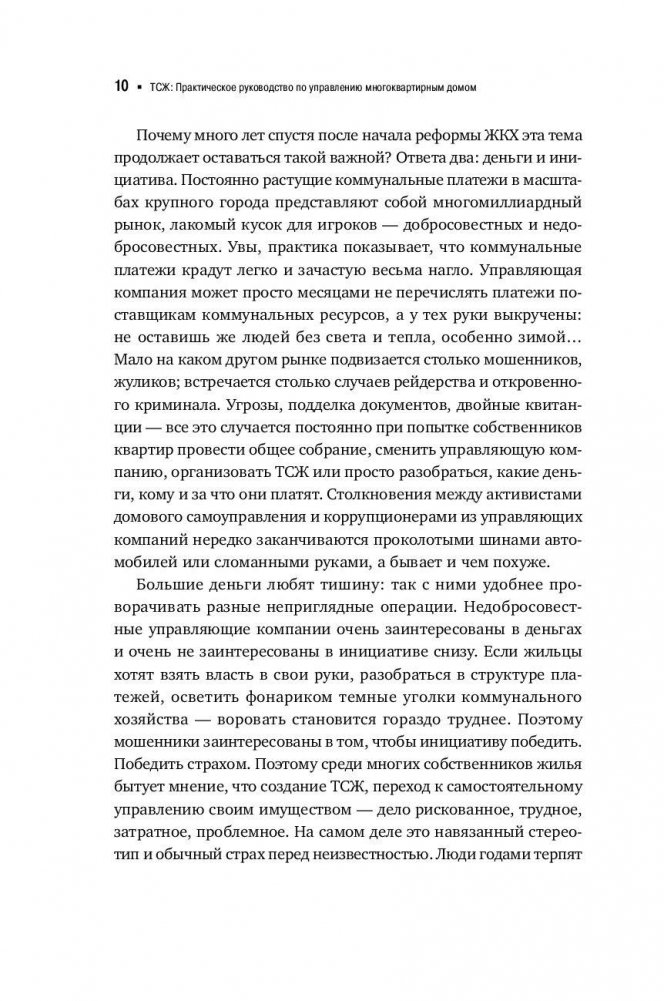 10 ▪ ТСЖ: Практическое руководство по управлению многоквартирным домом

Почему много лет спустя после начала реформы ЖКХ эта тема продолжает оставаться такой важной? Ответа два: деньги и инициатива. Постоянно растущие коммунальные платежи в масштабах крупного города представляют собой многомиллиардный рынок, лакомый кусок для игроков — добросовестных и недобросовестных. Увы, практика показывает, что коммунальные платежи крадут легко и зачастую весьма нагло. Управляющая компания может просто месяцами не перечислять платежи поставщикам коммунальных ресурсов, а у тех руки выкручены: не оставишь же людей без света и тепла, особенно зимой… Мало на каком другом рынке подвизается столько мошенников, жуликов; встречается столько случаев рейдерства и откровенного криминала. Угрозы, подделка документов, двойные квитанции — все это случается постоянно при попытке собственников квартир провести общее собрание, сменить управляющую компанию, организовать ТСЖ или просто разобраться, какие деньги, кому и за что они платят. Столкновения между активистами домового самоуправления и коррупционерами из управляющих компаний нередко заканчиваются проколотыми шинами автомобилей или сломанными руками, а бывает и чем похуже.

Большие деньги любят тишину: так с ними удобнее проворачивать разные неприглядные операции. Недобросовестные управляющие компании очень заинтересованы в деньгах и очень не заинтересованы в инициативе снизу. Если жильцы хотят взять власть в свои руки, разобраться в структуре платежей, осветить фонариком темные уголки коммунального хозяйства — воровать становится гораздо труднее. Поэтому мошенники заинтересованы в том, чтобы инициативу победить. Победить страхом. Поэтому среди многих собственников жилья бытует мнение, что создание ТСЖ, переход к самостоятельному управлению своим имуществом — дело рискованное, трудное, затратное, проблемное. На самом деле это навязанный стереотип и обычный страх перед неизвестностью. Люди годами терпят